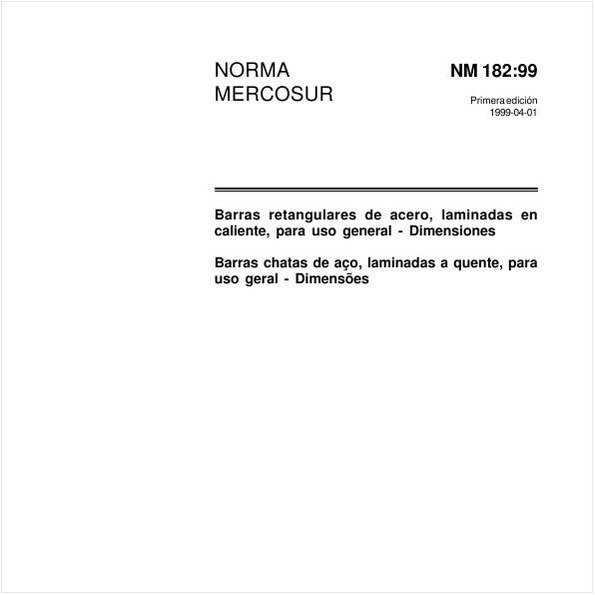 NORMA MERCOSUR

NM 182:99

Primera edición
1999-04-01

Barras retangulares de acero, laminadas en caliente, para uso general - Dimensiones

Barras chatas de aço, laminadas a quente, para uso geral - Dimensões